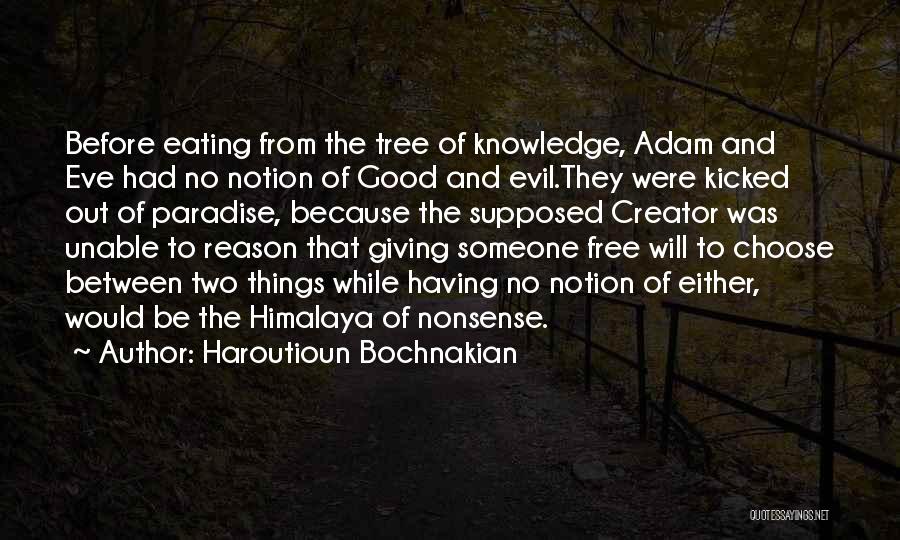 Before eating from the tree of knowledge, Adam and Eve had no notion of Good and evil.They were kicked out of paradise, because the supposed Creator was unable to reason that giving someone free will to choose between two things while having no notion of either, would be the Himalaya of nonsense.

~ Author: Haroutioun Bochnakian

QUOTESSAYINGS.NET